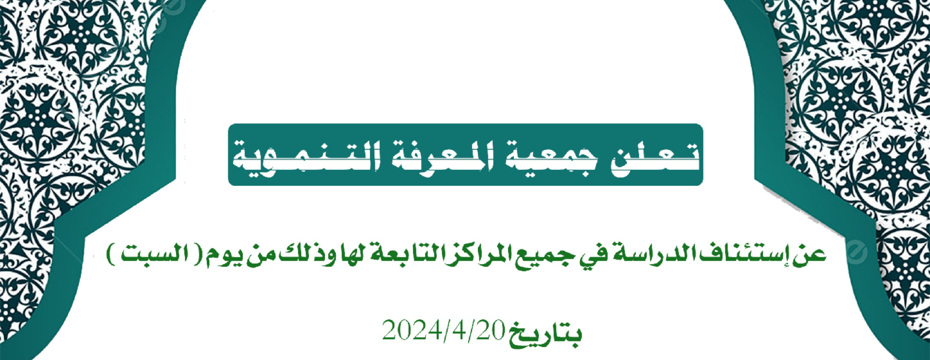 تعلن جمعية المعرفة التنموية

عن إستئناف الدراسة في جميع المراكز التابعة لها وذلك من يوم ( السبت )

بتاريخ 2024/4/20